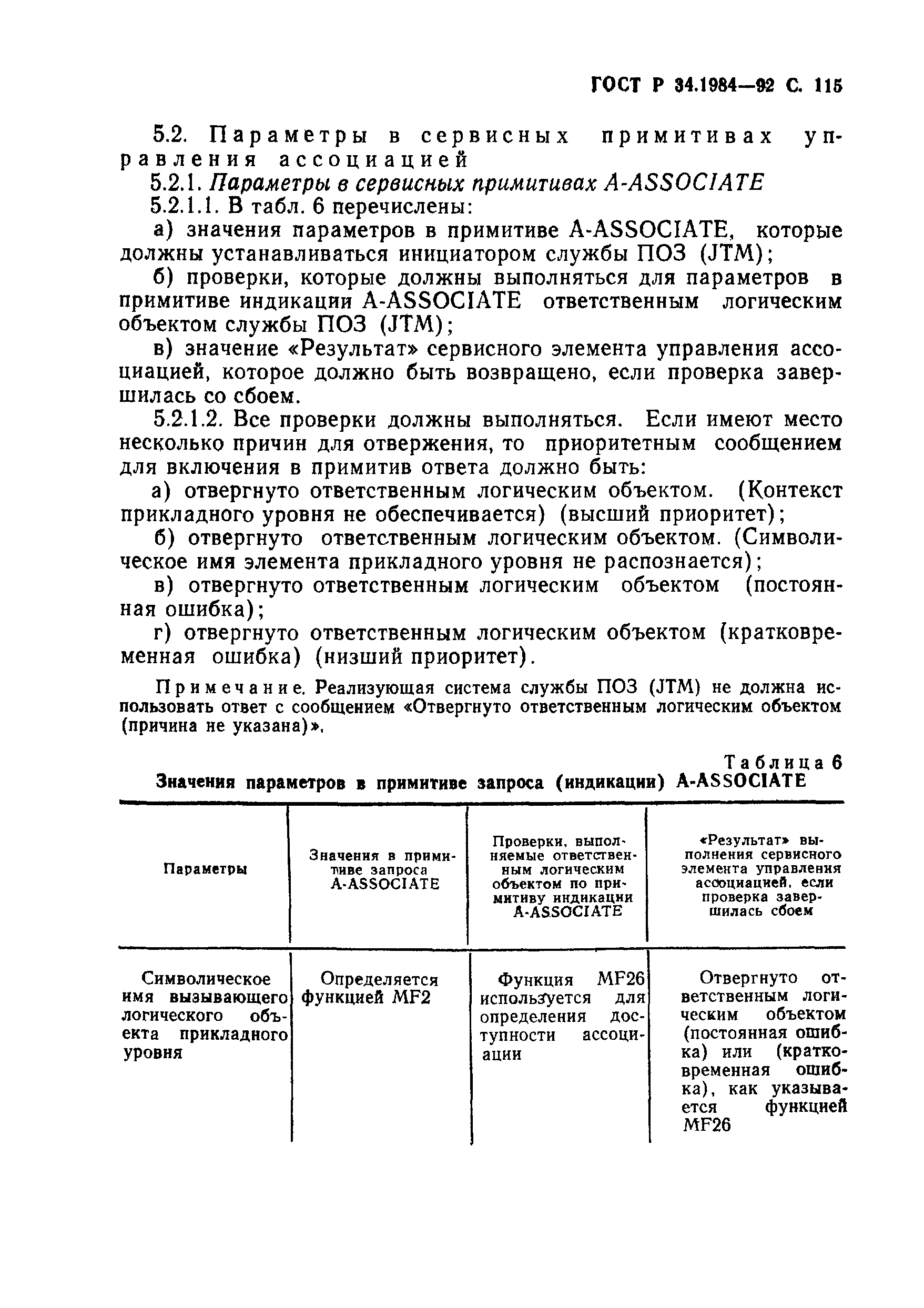 ГОСТ Р 34.1984—92 С. 115

5.2. Параметры в сервисных примитивах управления ассоциацией

5.2.1. Параметры в сервисных примитивах A-ASSOCIATE

5.2.1.1. В табл. 6 перечислены:

а) значения параметров в примитиве A-ASSOCIATE, которые должны устанавливаться инициатором службы ПОЗ (JTM);

б) проверки, которые должны выполняться для параметров в примитиве индикации A-ASSOCIATE ответственным логическим объектом службы ПОЗ (JTM);

в) значение «Результат» сервисного элемента управления ассоциацией, которое должно быть возвращено, если проверка завершилась со сбоем.

5.2.1.2. Все проверки должны выполняться. Если имеют место несколько причин для отвержения, то приоритетным сообщением для включения в примитив ответа должно быть:

а) отвергнуто ответственным логическим объектом. (Контекст прикладного уровня не обеспечивается) (высший приоритет);

б) отвергнуто ответственным логическим объектом. (Символическое имя элемента прикладного уровня не распознается);

в) отвергнуто ответственным логическим объектом (постоянная ошибка);

г) отвергнуто ответственным логическим объектом (кратковременная ошибка) (низший приоритет).

Примечание. Реализующая система службы ПОЗ (JTM) не должна использовать ответ с сообщением «Отвергнуто ответственным логическим объектом (причина не указана)».

Таблица 6

Значения параметров в примитиве запроса (индикации) A-ASSOCIATE

| Параметры | Значения в примитиве запроса A-ASSOCIATE | Проверки, выполняемые ответственным логическим объектом по примитиву индикации A-ASSOCIATE | «Результат» выполнения сервисного элемента управления ассоциацией, если проверка завершилась сбоем |
|---|---|---|---|
| Символическое имя вызывающего логического объекта прикладного уровня | Определяется функцией MF2 | Функция MF26 используется для определения доступности ассоциации | Отвергнуто ответственным логическим объектом (постоянная ошибка) или (кратковременная ошибка), как указывается функцией MF26 |